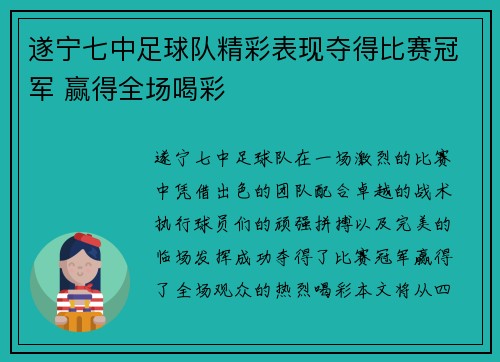 遂宁七中足球队精彩表现夺得比赛冠军 赢得全场喝彩

遂宁七中足球队在一场激烈的比赛中凭借出色的团队配合卓越的战术执行球员们的顽强拼搏以及完美的临场发挥成功夺得了比赛冠军赢得了全场观众的热烈喝彩本文将从四